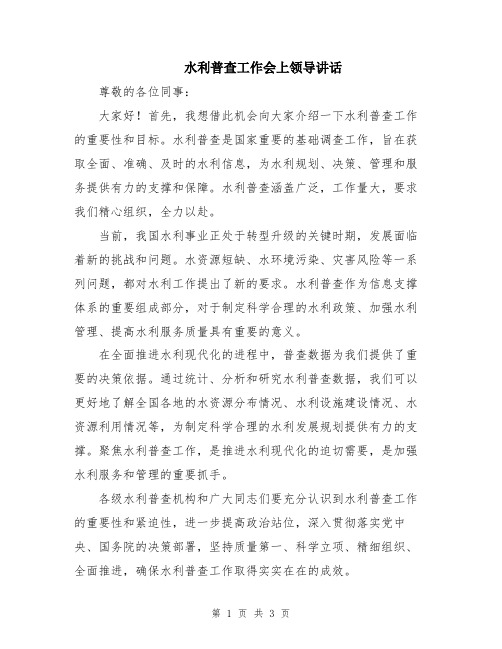 水利普查工作会上领导讲话

尊敬的各位同事：

大家好！首先，我想借此机会向大家介绍一下水利普查工作的重要性和目标。水利普查是国家重要的基础调查工作，旨在获取全面、准确、及时的水利信息，为水利规划、决策、管理和服务提供有力的支撑和保障。水利普查涵盖广泛，工作量大，要求我们精心组织，全力以赴。

当前，我国水利事业正处于转型升级的关键时期，发展面临着新的挑战和问题。水资源短缺、水环境污染、灾害风险等一系列问题，都对水利工作提出了新的要求。水利普查作为信息支撑体系的重要组成部分，对于制定科学合理的水利政策、加强水利管理、提高水利服务质量具有重要的意义。

在全面推进水利现代化的进程中，普查数据为我们提供了重要的决策依据。通过统计、分析和研究水利普查数据，我们可以更好地了解全国各地的水资源分布情况、水利设施建设情况、水资源利用情况等，为制定科学合理的水利发展规划提供有力的支撑。聚焦水利普查工作，是推进水利现代化的迫切需要，是加强水利服务和管理的重要抓手。

各级水利普查机构和广大同志们要充分认识到水利普查工作的重要性和紧迫性，进一步提高政治站位，深入贯彻落实党中央、国务院的决策部署，坚持质量第一、科学立项、精细组织、全面推进，确保水利普查工作取得实实在在的成效。

第 1 页 共 3 页